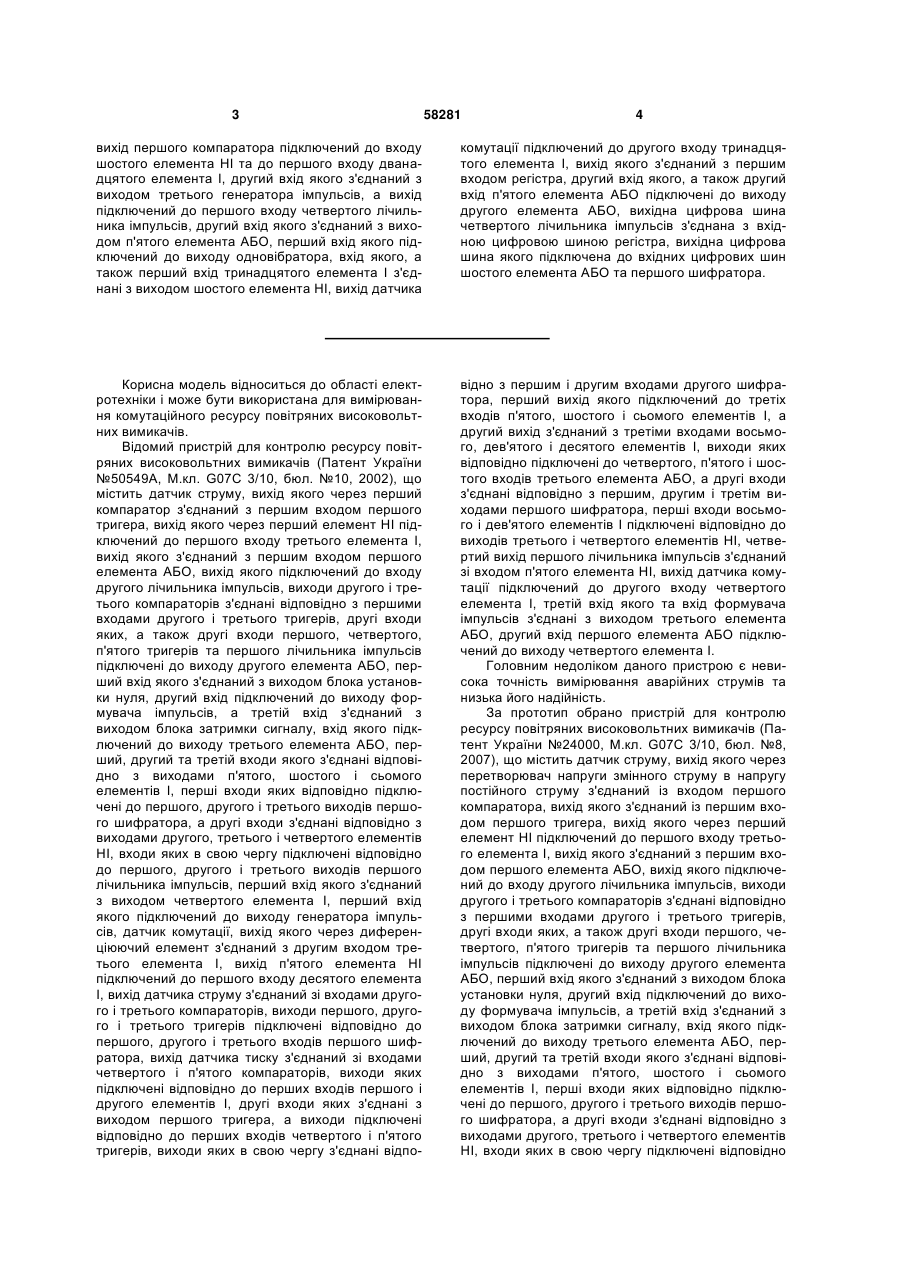 3 58281 4

вихід першого компаратора підключений до входу шостого елемента НІ та до першого входу дванадцятого елемента І, другий вхід якого з'єднаний з виходом третього генератора імпульсів, а вихід підключений до першого входу четвертого лічильника імпульсів, другий вхід якого з'єднаний з виходом п'ятого елемента АБО, перший вхід якого підключений до виходу одновібратора, вхід якого, а також перший вхід тринадцятого елемента І з'єднані з виходом шостого елемента НІ, вихід датчика

комутації підключений до другого входу тринадцятого елемента І, вихід якого з'єднаний з першим входом регістра, другий вхід якого, а також другий вхід п'ятого елемента АБО підключені до виходу другого елемента АБО, вихідна цифрова шина четвертого лічильника імпульсів з'єднана з вхідною цифровою шиною регістра, вихідна цифрова шина якого підключена до вхідних цифрових шин шостого елемента АБО та першого шифратора.

Корисна модель відноситься до області електротехніки і може бути використана для вимірювання комутаційного ресурсу повітряних високовольтних вимикачів.

Відомий пристрій для контролю ресурсу повітряних високовольтних вимикачів (Патент України №50549А, М.кл. G07C 3/10, бюл. №10, 2002), що містить датчик струму, вихід якого через перший компаратор з'єднаний з першим входом першого тригера, вихід якого через перший елемент НІ підключений до першого входу третього елемента І, вихід якого з'єднаний з першим входом першого елемента АБО, вихід якого підключений до входу другого лічильника імпульсів, виходи другого і третього компараторів з'єднані відповідно з першими входами другого і третього тригерів, другі входи яких, а також другі входи першого, четвертого, п'ятого тригерів та першого лічильника імпульсів підключені до виходу другого елемента АБО, перший вхід якого з'єднаний з виходом блока установки нуля, другий вхід підключений до виходу формувача імпульсів, а третій вхід з'єднаний з виходом блока затримки сигналу, вхід якого підключений до виходу третього елемента АБО, перший, другий та третій входи якого з'єднані відповідно з виходами п'ятого, шостого і сьомого елементів І, перші входи яких відповідно підключені до першого, другого і третього виходів першого шифратора, а другі входи з'єднані відповідно з виходами другого, третього і четвертого елементів НІ, входи яких в свою чергу підключені відповідно до першого, другого і третього виходів першого лічильника імпульсів, перший вхід якого з'єднаний з виходом четвертого елемента І, перший вхід якого підключений до виходу генератора імпульсів, датчик комутації, вихід якого через диференціюючий елемент з'єднаний з другим входом третього елемента І, вихід п'ятого елемента НІ підключений до першого входу десятого елемента І, вихід датчика струму з'єднаний зі входами другого і третього компараторів, виходи першого, другого і третього тригерів підключені відповідно до першого, другого і третього входів першого шифратора, вихід датчика тиску з'єднаний зі входами четвертого і п'ятого компараторів, виходи яких підключені відповідно до перших входів першого і другого елементів І, другі входи яких з'єднані з виходом першого тригера, а виходи підключені відповідно до перших входів четвертого і п'ятого тригерів, виходи яких в свою чергу з'єднані відповідно з першим і другим входами другого шифратора, перший вихід якого підключений до третіх входів п'ятого, шостого і сьомого елементів І, а другий вихід з'єднаний з третіми входами восьмого, дев'ятого і десятого елементів І, виходи яких відповідно підключені до четвертого, п'ятого і шостого входів третього елемента АБО, а другі входи з'єднані відповідно з першим, другим і третім виходами першого шифратора, перші входи восьмого і дев'ятого елементів І підключені відповідно до виходів третього і четвертого елементів НІ, четвертий вихід першого лічильника імпульсів з'єднаний зі входом п'ятого елемента НІ, вихід датчика комутації підключений до другого входу четвертого елемента І, третій вхід якого та вхід формувача імпульсів з'єднані з виходом третього елемента АБО, другий вхід першого елемента АБО підключений до виходу четвертого елемента І.

Головним недоліком даного пристрою є невисока точність вимірювання аварійних струмів та низька його надійність.

За прототип обрано пристрій для контролю ресурсу повітряних високовольтних вимикачів (Патент України №24000, М.кл. G07C 3/10, бюл. №8, 2007), що містить датчик струму, вихід якого через перетворювач напруги змінного струму в напругу постійного струму з'єднаний із входом першого компаратора, вихід якого з'єднаний із першим входом першого тригера, вихід якого через перший елемент НІ підключений до першого входу третього елемента І, вихід якого з'єднаний з першим входом першого елемента АБО, вихід якого підключений до входу другого лічильника імпульсів, виходи другого і третього компараторів з'єднані відповідно з першими входами другого і третього тригерів, другі входи яких, а також другі входи першого, четвертого, п'ятого тригерів та першого лічильника імпульсів підключені до виходу другого елемента АБО, перший вхід якого з'єднаний з виходом блока установки нуля, другий вхід підключений до виходу формувача імпульсів, а третій вхід з'єднаний з виходом блока затримки сигналу, вхід якого підключений до виходу третього елемента АБО, перший, другий та третій входи якого з'єднані відповідно з виходами п'ятого, шостого і сьомого елементів І, перші входи яких відповідно підключені до першого, другого і третього виходів першого шифратора, а другі входи з'єднані відповідно з виходами другого, третього і четвертого елементів НІ, входи яких в свою чергу підключені відповідно